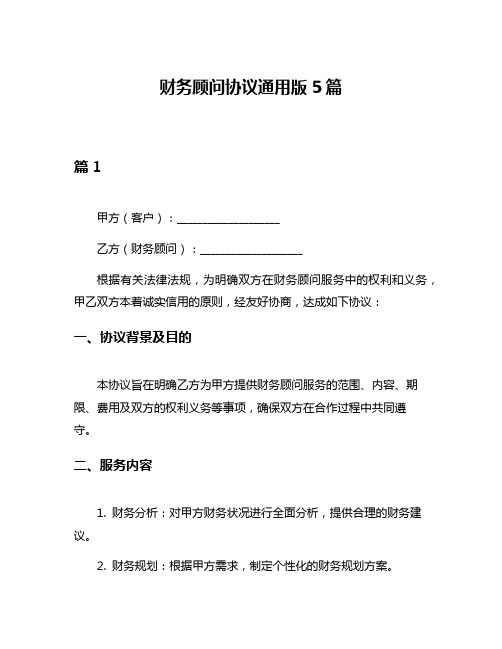 财务顾问协议通用版 5 篇

篇 1

甲方（客户）：__________________

乙方（财务顾问）：__________________

根据有关法律法规，为明确双方在财务顾问服务中的权利和义务，甲乙双方本着诚实信用的原则，经友好协商，达成如下协议：

一、协议背景及目的

本协议旨在明确乙方为甲方提供财务顾问服务的范围、内容、期限、费用及双方的权利义务等事项，确保双方在合作过程中共同遵守。

二、服务内容

1. 财务分析：对甲方财务状况进行全面分析，提供合理的财务建议。

2. 财务规划：根据甲方需求，制定个性化的财务规划方案。